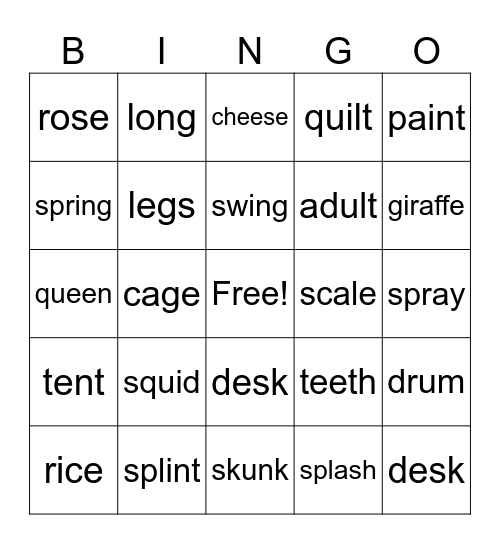 | B | I | N | G | O |
|---|---|---|---|---|
| rose | long | cheese | quilt | paint |
| spring | legs | swing | adult | giraffe |
| queen | cage | Free! | scale | spray |
| tent | squid | desk | teeth | drum |
| rice | splint | skunk | splash | desk |